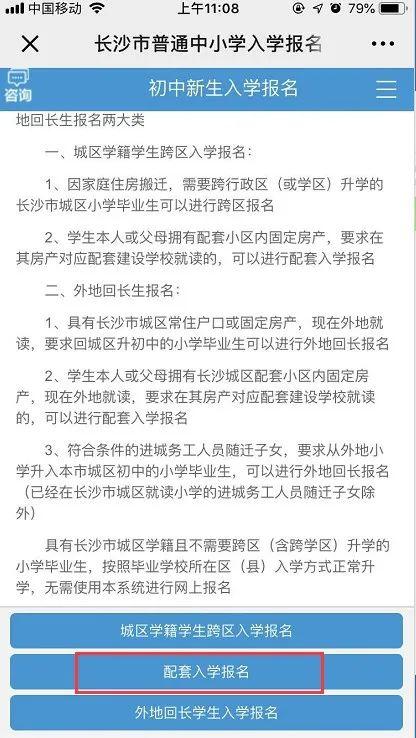 中国移动 上午11:08 79%

长沙市普通中小学入学报名

咨询 初中新生入学报名

地回长生报名两大类

一、城区学籍学生跨区入学报名：

1、因家庭住房搬迁，需要跨行政区（或学区）升学的长沙市城区小学毕业生可以进行跨区报名

2、学生本人或父母拥有配套小区内固定房产，要求在其房产对应配套建设学校就读的，可以进行配套入学报名

二、外地回长生报名：

1、具有长沙市城区常住户口或固定房产，现在外地就读，要求回城区升初中的小学毕业生可以进行外地回长报名

2、学生本人或父母拥有长沙城区配套小区内固定房产，现在外地就读，要求在其房产对应配套建设学校就读的，可以进行配套入学报名

3、符合条件的进城务工人员随迁子女，要求从外地小学升入本市城区初中的小学毕业生，可以进行外地回长报名（已经在长沙市城区就读小学的进城务工人员随迁子女除外）

具有长沙市城区学籍且不需要跨区（含跨学区）升学的小学毕业生，按照毕业学校所在区（县）入学方式正常升学，无需使用本系统进行网上报名

城区学籍学生跨区入学报名

配套入学报名

外地回长学生入学报名